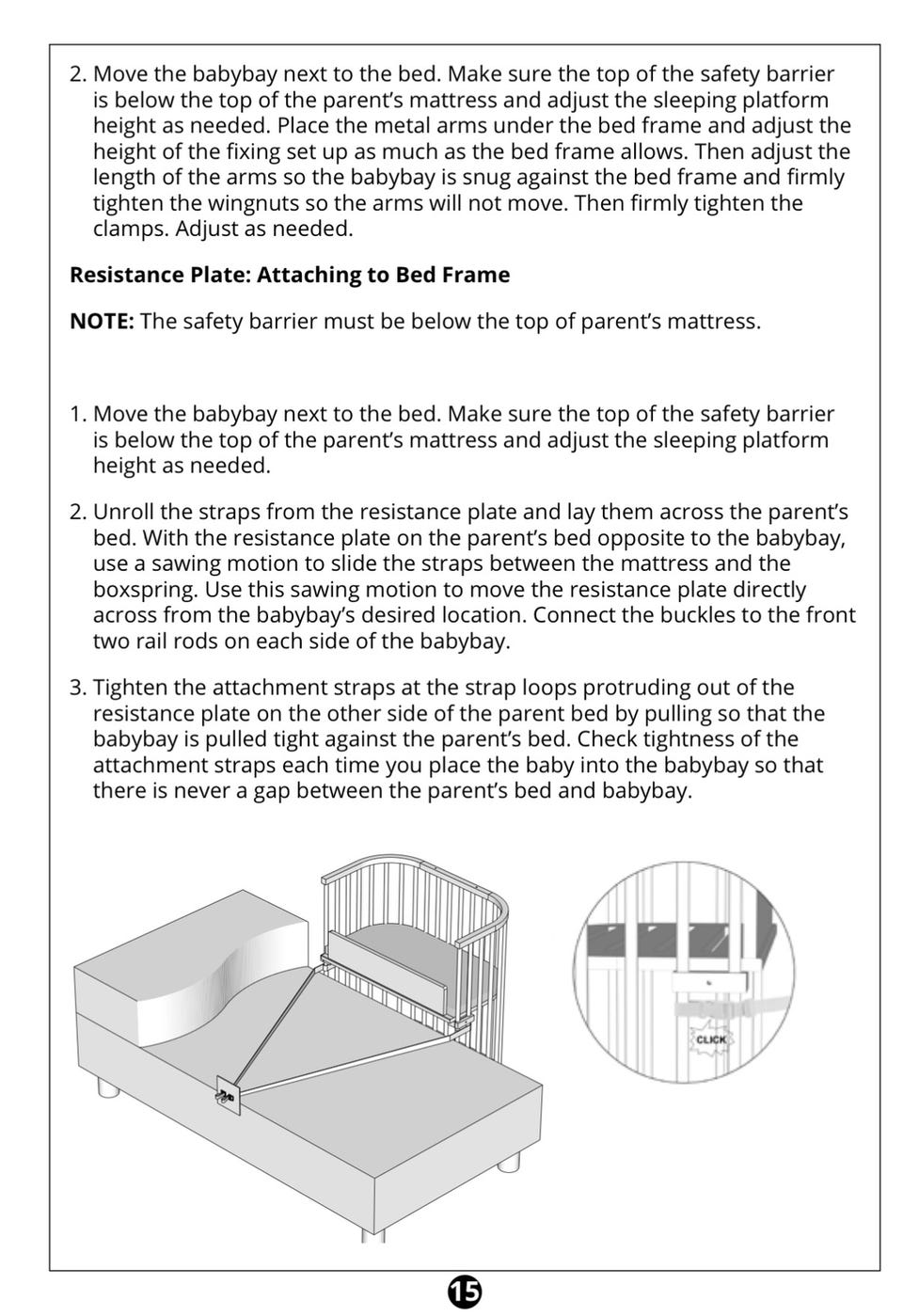 2. Move the babybay next to the bed. Make sure the top of the safety barrier is below the top of the parent's mattress and adjust the sleeping platform height as needed. Place the metal arms under the bed frame and adjust the height of the fixing set up as much as the bed frame allows. Then adjust the length of the arms so the babybay is snug against the bed frame and firmly tighten the wingnuts so the arms will not move. Then firmly tighten the clamps. Adjust as needed.

Resistance Plate: Attaching to Bed Frame

NOTE: The safety barrier must be below the top of parent's mattress.

1. Move the babybay next to the bed. Make sure the top of the safety barrier is below the top of the parent's mattress and adjust the sleeping platform height as needed.

2. Unroll the straps from the resistance plate and lay them across the parent's bed. With the resistance plate on the parent's bed opposite to the babybay, use a sawing motion to slide the straps between the mattress and the boxspring. Use this sawing motion to move the resistance plate directly across from the babybay's desired location. Connect the buckles to the front two rail rods on each side of the babybay.

3. Tighten the attachment straps at the strap loops protruding out of the resistance plate on the other side of the parent bed by pulling so that the babybay is pulled tight against the parent's bed. Check tightness of the attachment straps each time you place the baby into the babybay so that there is never a gap between the parent's bed and babybay.

CLICK

15